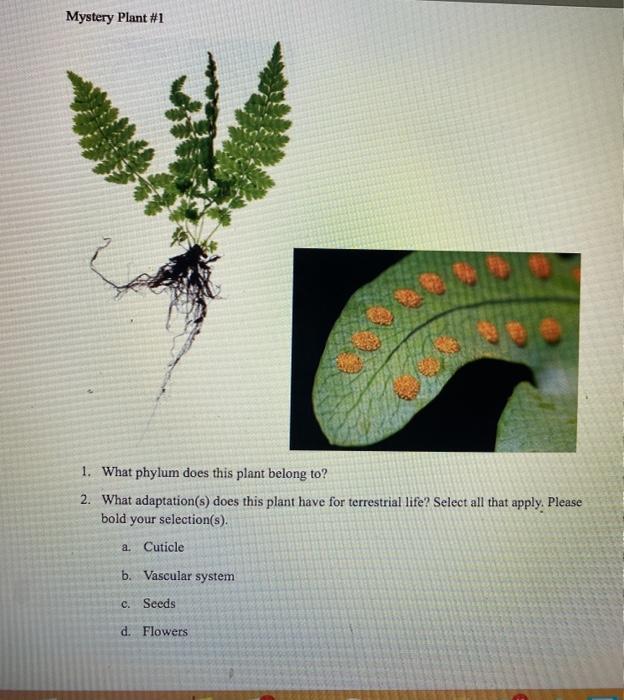 Mystery Plant #1

1. What phylum does this plant belong to?

2. What adaptation(s) does this plant have for terrestrial life? Select all that apply. Please bold your selection(s).

a. Cuticle

b. Vascular system

c. Seeds

d. Flowers